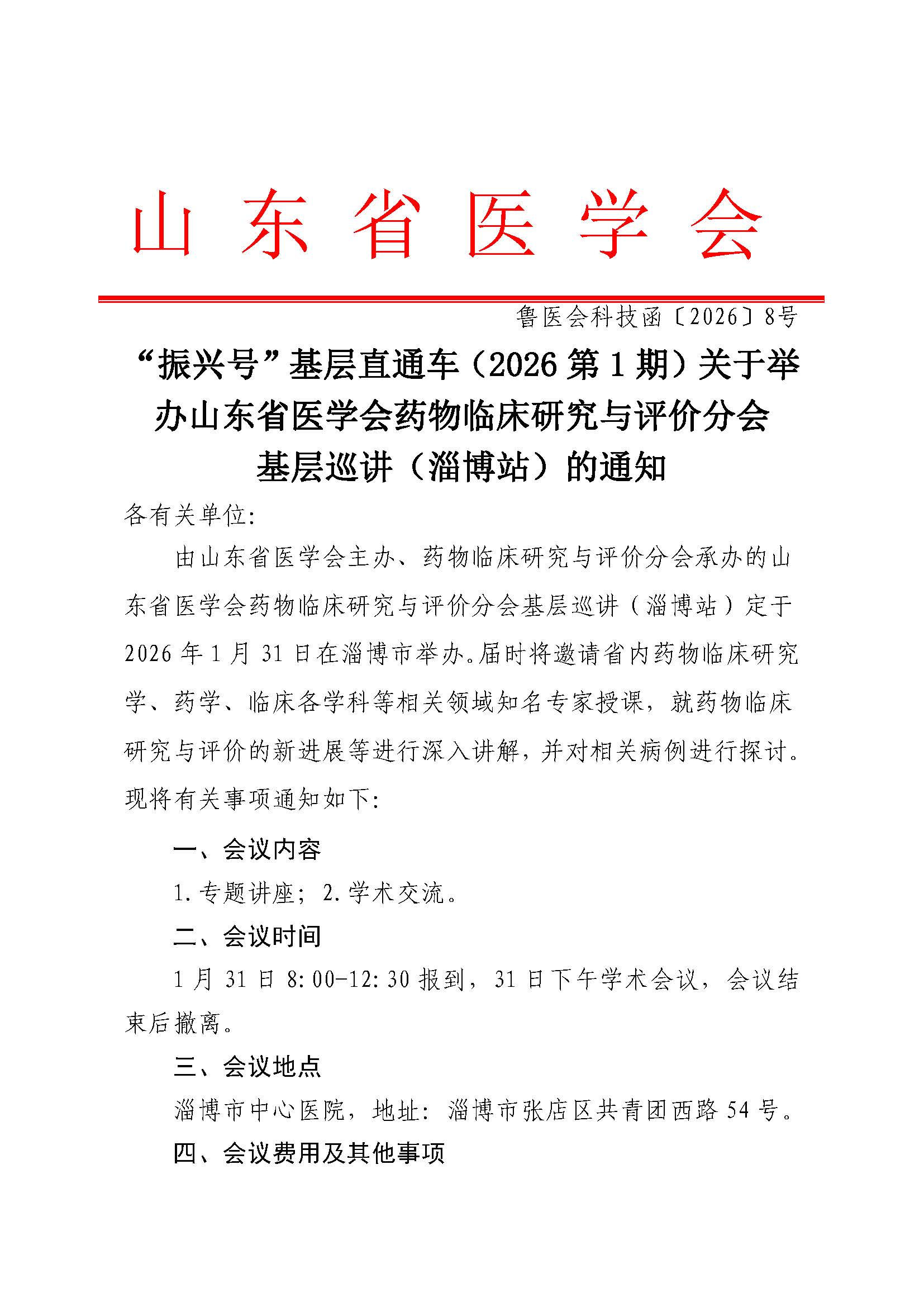 山东省医学会

鲁医会科技函〔2026〕8号

“振兴号”基层直通车（2026第1期）关于举办山东省医学会药物临床研究与评价分会基层巡讲（淄博站）的通知

各有关单位:

由山东省医学会主办、药物临床研究与评价分会承办的山东省医学会药物临床研究与评价分会基层巡讲（淄博站）定于2026年1月31日在淄博市举办。届时将邀请省内药物临床研究学、药学、临床各学科等相关领域知名专家授课，就药物临床研究与评价的新进展等进行深入讲解，并对相关病例进行探讨。现将有关事项通知如下:

一、会议内容

1.专题讲座；2.学术交流。

二、会议时间

1月31日8:00-12:30报到，31日下午学术会议，会议结束后撤离。

三、会议地点

淄博市中心医院，地址：淄博市张店区共青团西路54号。

四、会议费用及其他事项